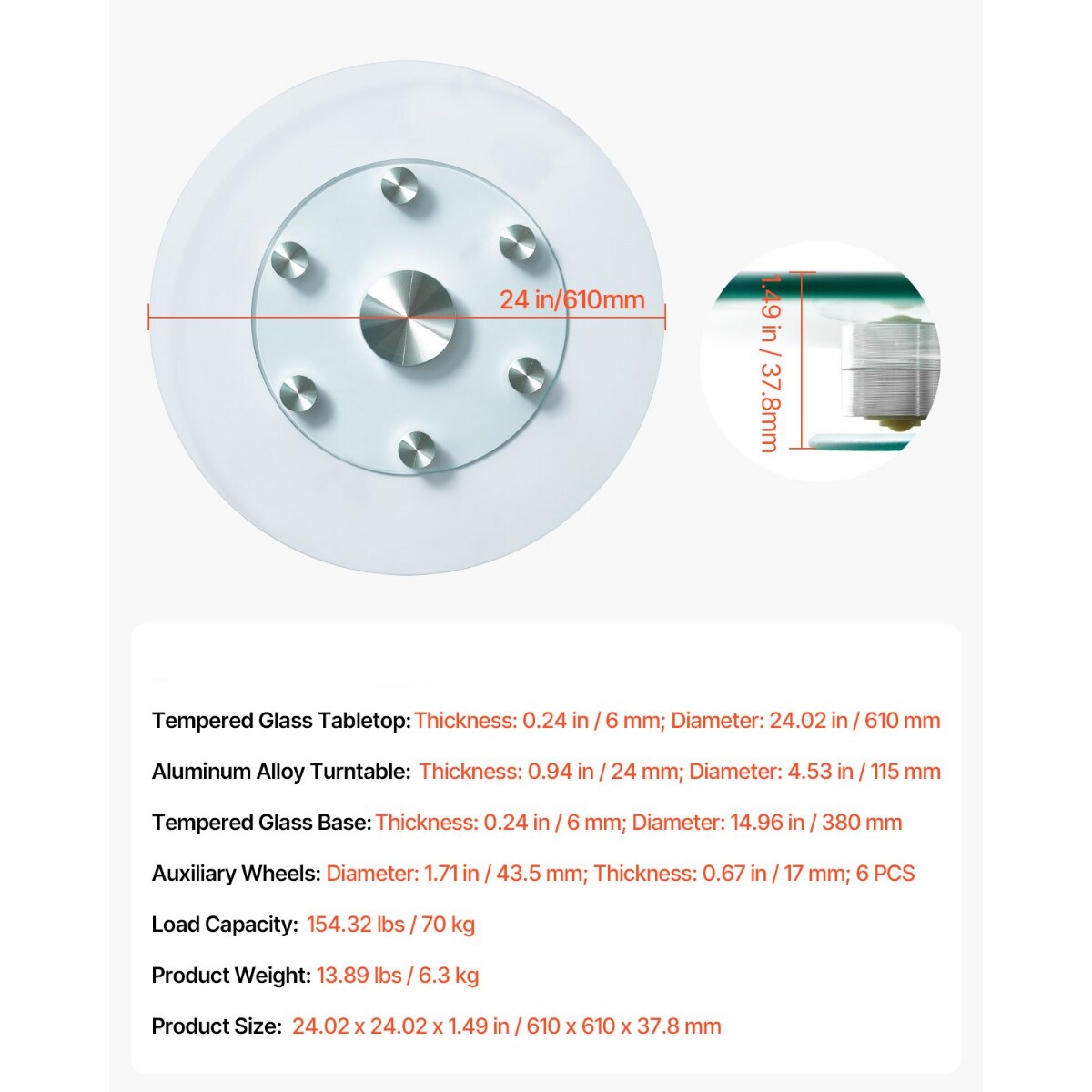 24 in/610mm

1.49 in / 37.8mm

Tempered Glass Tabletop: Thickness: 0.24 in / 6 mm; Diameter: 24.02 in / 610 mm

Aluminum Alloy Turntable: Thickness: 0.94 in / 24 mm; Diameter: 4.53 in / 115 mm

Tempered Glass Base: Thickness: 0.24 in / 6 mm; Diameter: 14.96 in / 380 mm

Auxiliary Wheels: Diameter: 1.71 in / 43.5 mm; Thickness: 0.67 in / 17 mm; 6 PCS

Load Capacity: 154.32 lbs / 70 kg

Product Weight: 13.89 lbs / 6.3 kg

Product Size: 24.02 x 24.02 x 1.49 in / 610 x 610 x 37.8 mm